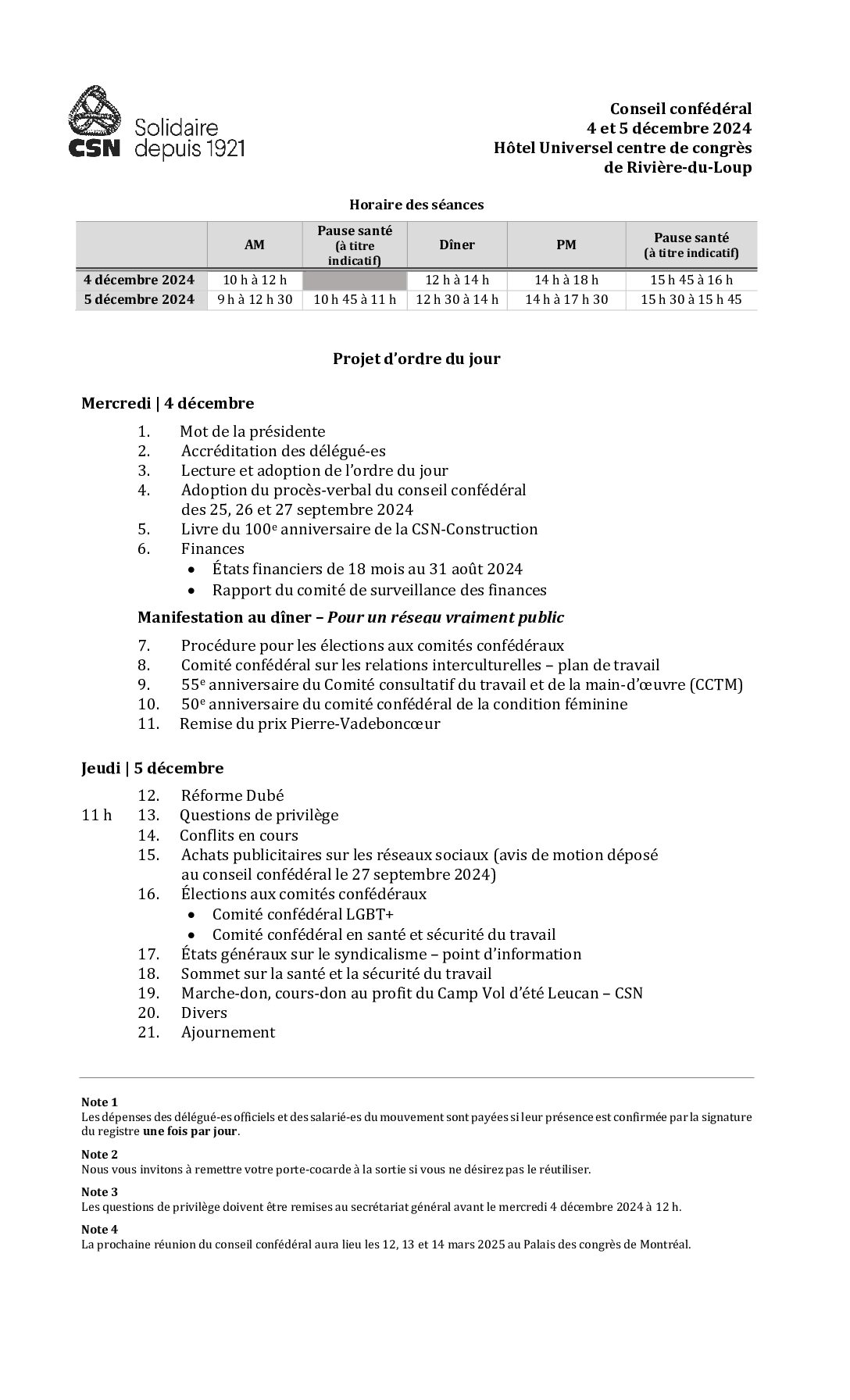 CSN Solidaire depuis 1921

Conseil confédéral
4 et 5 décembre 2024
Hôtel Universel centre de congrès
de Rivière-du-Loup

Horaire des séances

|  | AM | Pause santé (à titre indicatif) | Dîner | PM | Pause santé (à titre indicatif) |
|---|---|---|---|---|---|
| 4 décembre 2024 | 10 h à 12 h |  | 12 h à 14 h | 14 h à 18 h | 15 h 45 à 16 h |
| 5 décembre 2024 | 9 h à 12 h 30 | 10 h 45 à 11 h | 12 h 30 à 14 h | 14 h à 17 h 30 | 15 h 30 à 15 h 45 |

Projet d'ordre du jour

Mercredi | 4 décembre

1. Mot de la présidente
2. Accréditation des délégué-es
3. Lecture et adoption de l'ordre du jour
4. Adoption du procès-verbal du conseil confédéral des 25, 26 et 27 septembre 2024
5. Livre du 100$^{e}$ anniversaire de la CSN-Construction
6. Finances
• États financiers de 18 mois au 31 août 2024
• Rapport du comité de surveillance des finances

Manifestation au dîner – Pour un réseau vraiment public

7. Procédure pour les élections aux comités confédéraux
8. Comité confédéral sur les relations interculturelles – plan de travail
9. 55$^{e}$ anniversaire du Comité consultatif du travail et de la main-d'œuvre (CCTM)
10. 50$^{e}$ anniversaire du comité confédéral de la condition féminine
11. Remise du prix Pierre-Vadeboncœur

Jeudi | 5 décembre

12. Réforme Dubé
11 h 13. Questions de privilège
14. Conflits en cours
15. Achats publicitaires sur les réseaux sociaux (avis de motion déposé au conseil confédéral le 27 septembre 2024)
16. Élections aux comités confédéraux
• Comité confédéral LGBT+
• Comité confédéral en santé et sécurité du travail
17. États généraux sur le syndicalisme – point d'information
18. Sommet sur la santé et la sécurité du travail
19. Marche-don, cours-don au profit du Camp Vol d'été Leucan – CSN
20. Divers
21. Ajournement

Note 1
Les dépenses des délégué-es officiels et des salarié-es du mouvement sont payées si leur présence est confirmée par la signature du registre une fois par jour.

Note 2
Nous vous invitons à remettre votre porte-cocarde à la sortie si vous ne désirez pas le réutiliser.

Note 3
Les questions de privilège doivent être remises au secrétariat général avant le mercredi 4 décembre 2024 à 12 h.

Note 4
La prochaine réunion du conseil confédéral aura lieu les 12, 13 et 14 mars 2025 au Palais des congrès de Montréal.